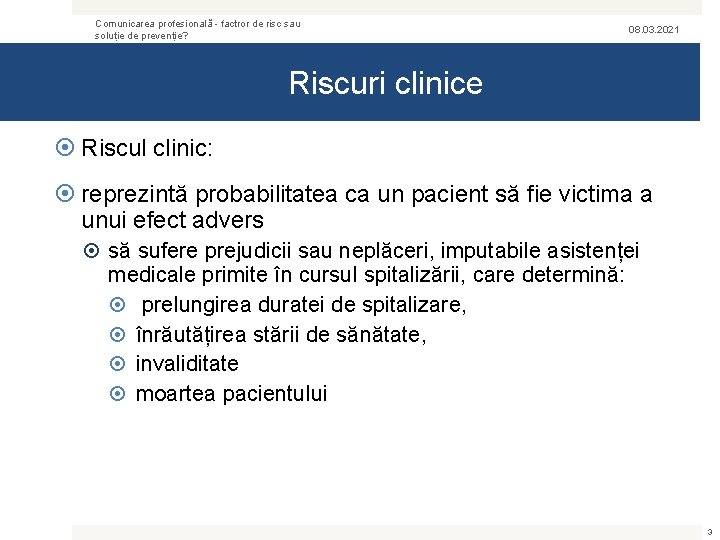 Comunicarea profesională - factror de risc sau soluție de prevenție?

08.03.2021

Riscuri clinice

Riscul clinic:

reprezintă probabilitatea ca un pacient să fie victima a unui efect advers

să sufere prejudicii sau neplăceri, imputabile asistenței medicale primite în cursul spitalizării, care determină:

prelungirea duratei de spitalizare,

înrăutățirea stării de sănătate,

invaliditate

moartea pacientului

3